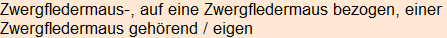 Zwergfledermaus-, auf eine Zwergfledermaus bezogen, einer Zwergfledermaus gehörend / eigen